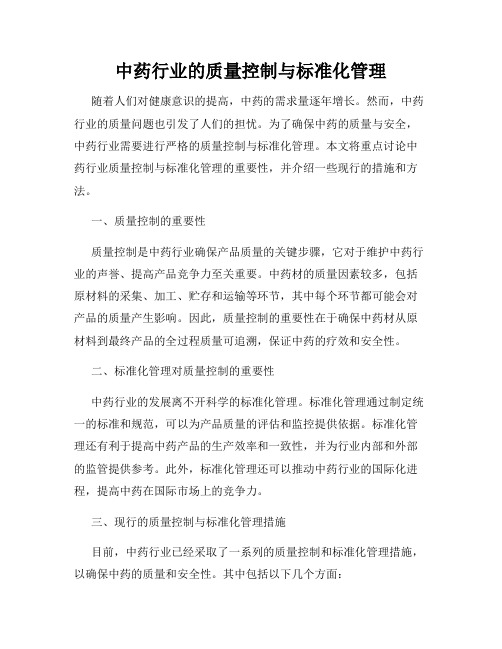 中药行业的质量控制与标准化管理

随着人们对健康意识的提高，中药的需求量逐年增长。然而，中药行业的质量问题也引发了人们的担忧。为了确保中药的质量与安全，中药行业需要进行严格的质量控制与标准化管理。本文将重点讨论中药行业质量控制与标准化管理的重要性，并介绍一些现行的措施和方法。

一、质量控制的重要性

质量控制是中药行业确保产品质量的关键步骤，它对于维护中药行业的声誉、提高产品竞争力至关重要。中药材的质量因素较多，包括原材料的采集、加工、贮存和运输等环节，其中每个环节都可能会对产品的质量产生影响。因此，质量控制的重要性在于确保中药材从原材料到最终产品的全过程质量可追溯，保证中药的疗效和安全性。

二、标准化管理对质量控制的重要性

中药行业的发展离不开科学的标准化管理。标准化管理通过制定统一的标准和规范，可以为产品质量的评估和监控提供依据。标准化管理还有利于提高中药产品的生产效率和一致性，并为行业内部和外部的监管提供参考。此外，标准化管理还可以推动中药行业的国际化进程，提高中药在国际市场上的竞争力。

三、现行的质量控制与标准化管理措施

目前，中药行业已经采取了一系列的质量控制和标准化管理措施，以确保中药的质量和安全性。其中包括以下几个方面：